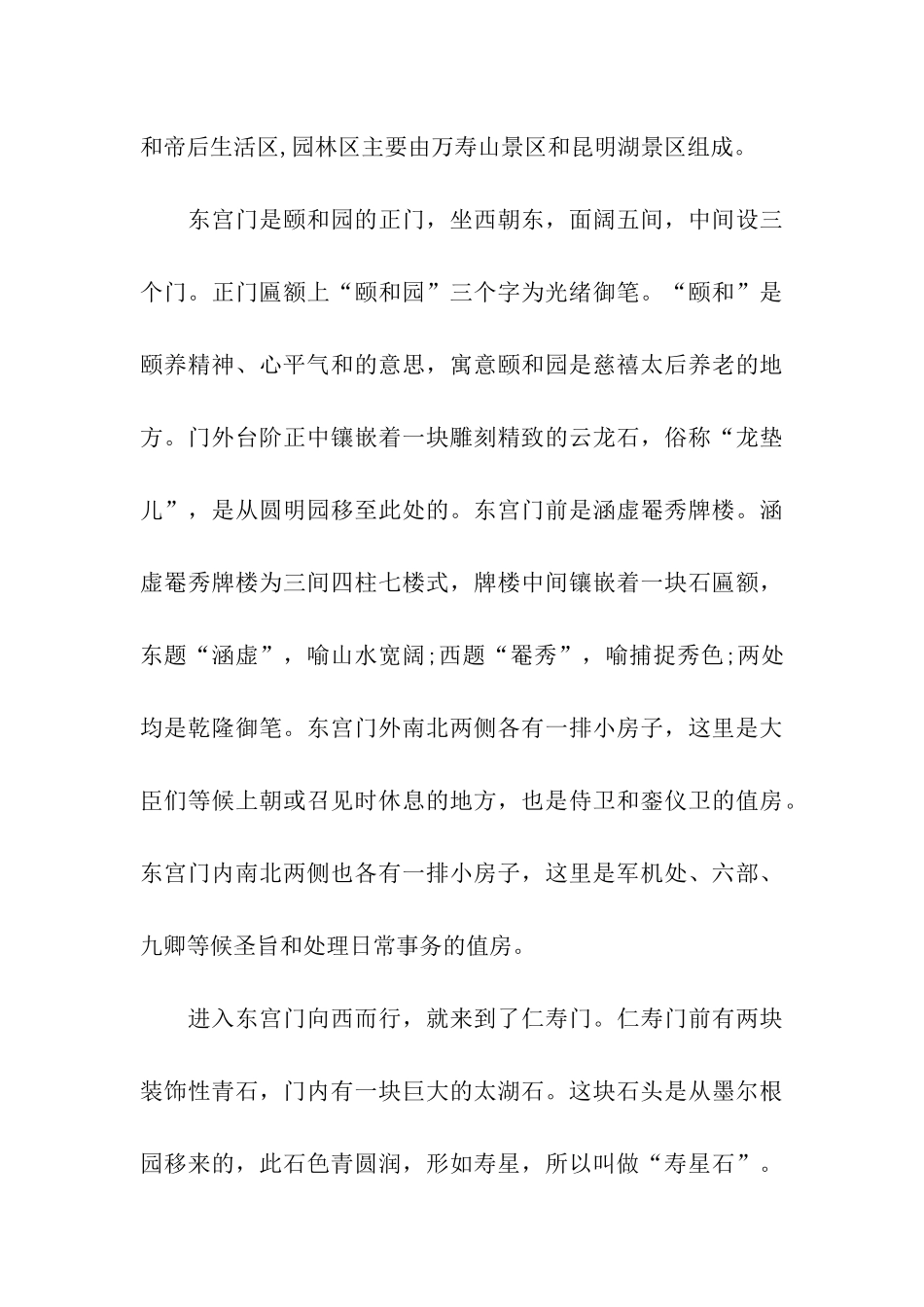 和帝后生活区,园林区主要由万寿山景区和昆明湖景区组成。

东宫门是颐和园的正门，坐西朝东，面阔五间，中间设三个门。正门匾额上“颐和园”三个字为光绪御笔。“颐和”是颐养精神、心平气和的意思，寓意颐和园是慈禧太后养老的地方。门外台阶正中镶嵌着一块雕刻精致的云龙石，俗称“龙垫儿”，是从圆明园移至此处的。东宫门前是涵虚罨秀牌楼。涵虚罨秀牌楼为三间四柱七楼式，牌楼中间镶嵌着一块石匾额，东题“涵虚”，喻山水宽阔;西题“罨秀”，喻捕捉秀色;两处均是乾隆御笔。东宫门外南北两侧各有一排小房子，这里是大臣们等候上朝或召见时休息的地方，也是侍卫和銮仪卫的值房。东宫门内南北两侧也各有一排小房子，这里是军机处、六部、九卿等候圣旨和处理日常事务的值房。

进入东宫门向西而行，就来到了仁寿门。仁寿门前有两块装饰性青石，门内有一块巨大的太湖石。这块石头是从墨尔根园移来的，此石色青圆润，形如寿星，所以叫做“寿星石”。